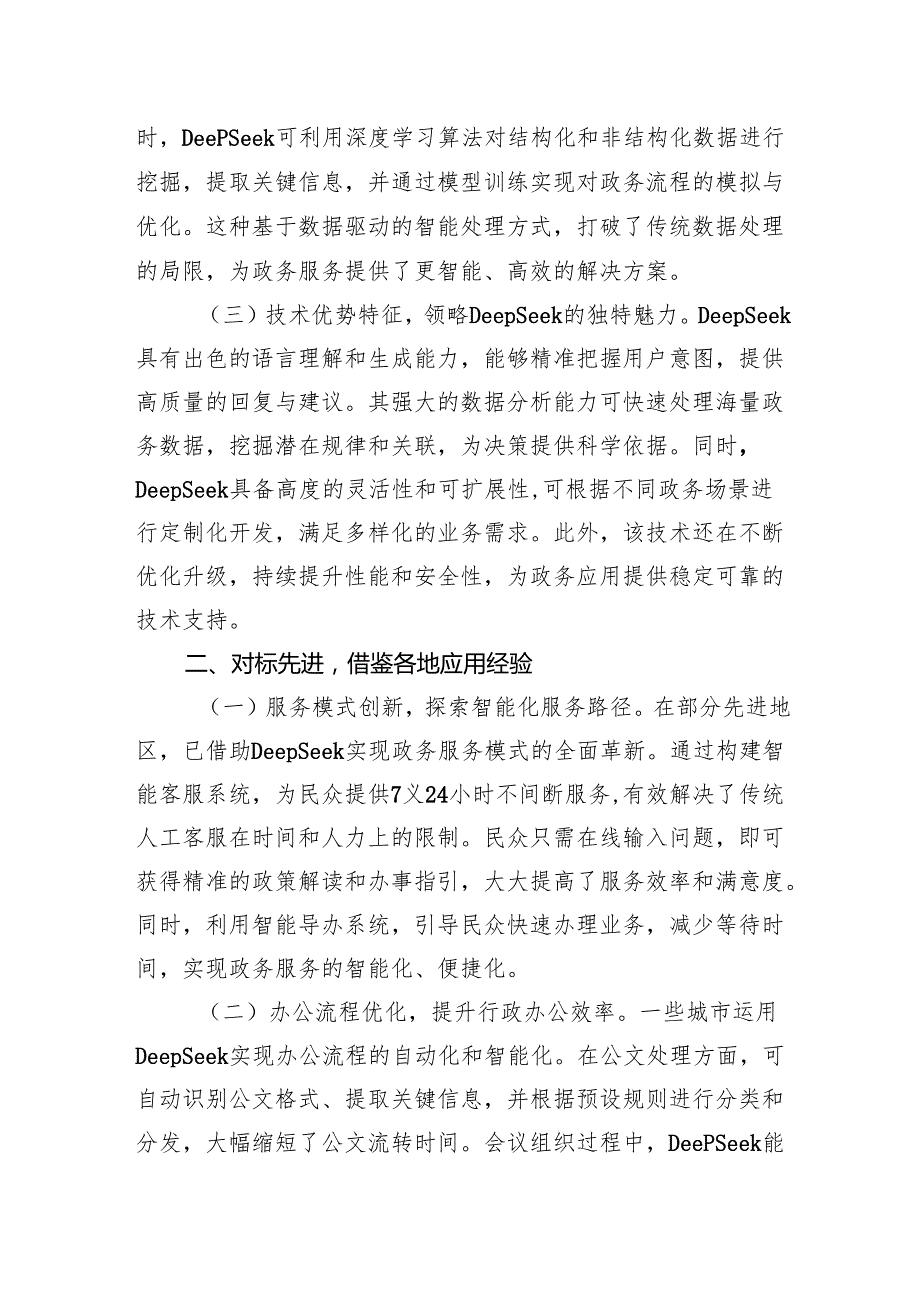 时，DeePSeek可利用深度学习算法对结构化和非结构化数据进行挖掘，提取关键信息，并通过模型训练实现对政务流程的模拟与优化。这种基于数据驱动的智能处理方式，打破了传统数据处理的局限，为政务服务提供了更智能、高效的解决方案。

（三）技术优势特征，领略DeepSeek的独特魅力。DeepSeek具有出色的语言理解和生成能力，能够精准把握用户意图，提供高质量的回复与建议。其强大的数据分析能力可快速处理海量政务数据，挖掘潜在规律和关联，为决策提供科学依据。同时，DeepSeek具备高度的灵活性和可扩展性，可根据不同政务场景进行定制化开发，满足多样化的业务需求。此外，该技术还在不断优化升级，持续提升性能和安全性，为政务应用提供稳定可靠的技术支持。

二、对标先进，借鉴各地应用经验

（一）服务模式创新，探索智能化服务路径。在部分先进地区，已借助DeepSeek实现政务服务模式的全面革新。通过构建智能客服系统，为民众提供7义24小时不间断服务，有效解决了传统人工客服在时间和人力上的限制。民众只需在线输入问题，即可获得精准的政策解读和办事指引，大大提高了服务效率和满意度。同时，利用智能导办系统，引导民众快速办理业务，减少等待时间，实现政务服务的智能化、便捷化。

（二）办公流程优化，提升行政办公效率。一些城市运用DeepSeek实现办公流程的自动化和智能化。在公文处理方面，可自动识别公文格式、提取关键信息，并根据预设规则进行分类和分发，大幅缩短了公文流转时间。会议组织过程中，DeePSeek能